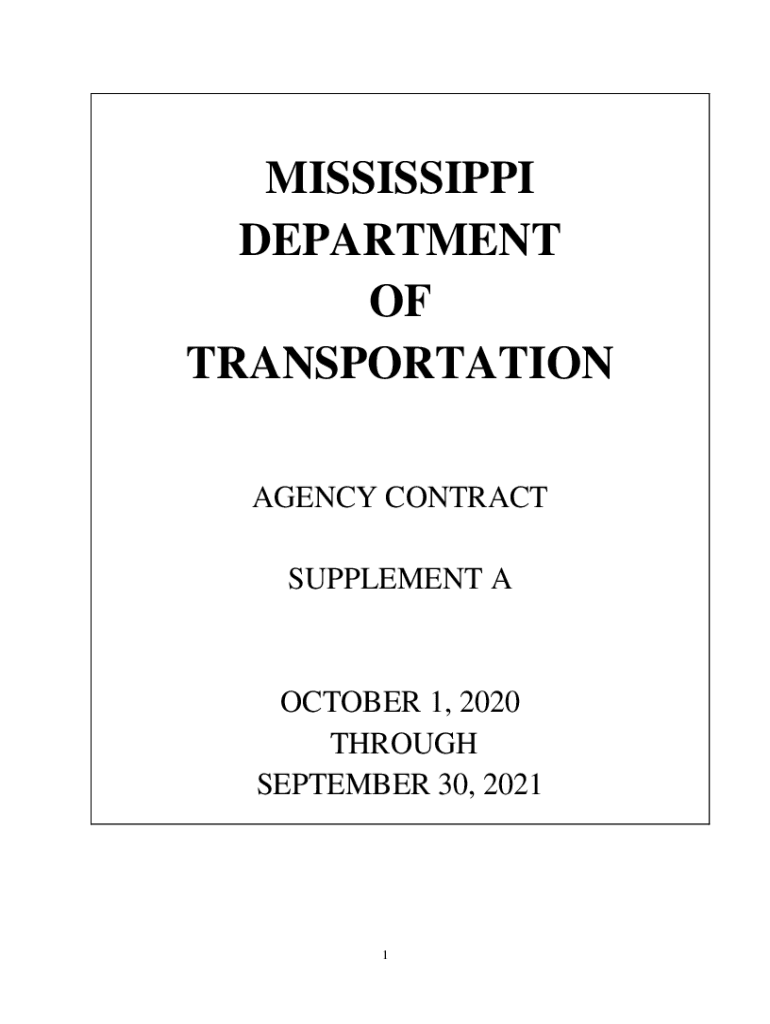 MISSISSIPPI
DEPARTMENT
OF
TRANSPORTATION

AGENCY CONTRACT

SUPPLEMENT A

OCTOBER 1, 2020
THROUGH
SEPTEMBER 30, 2021

1